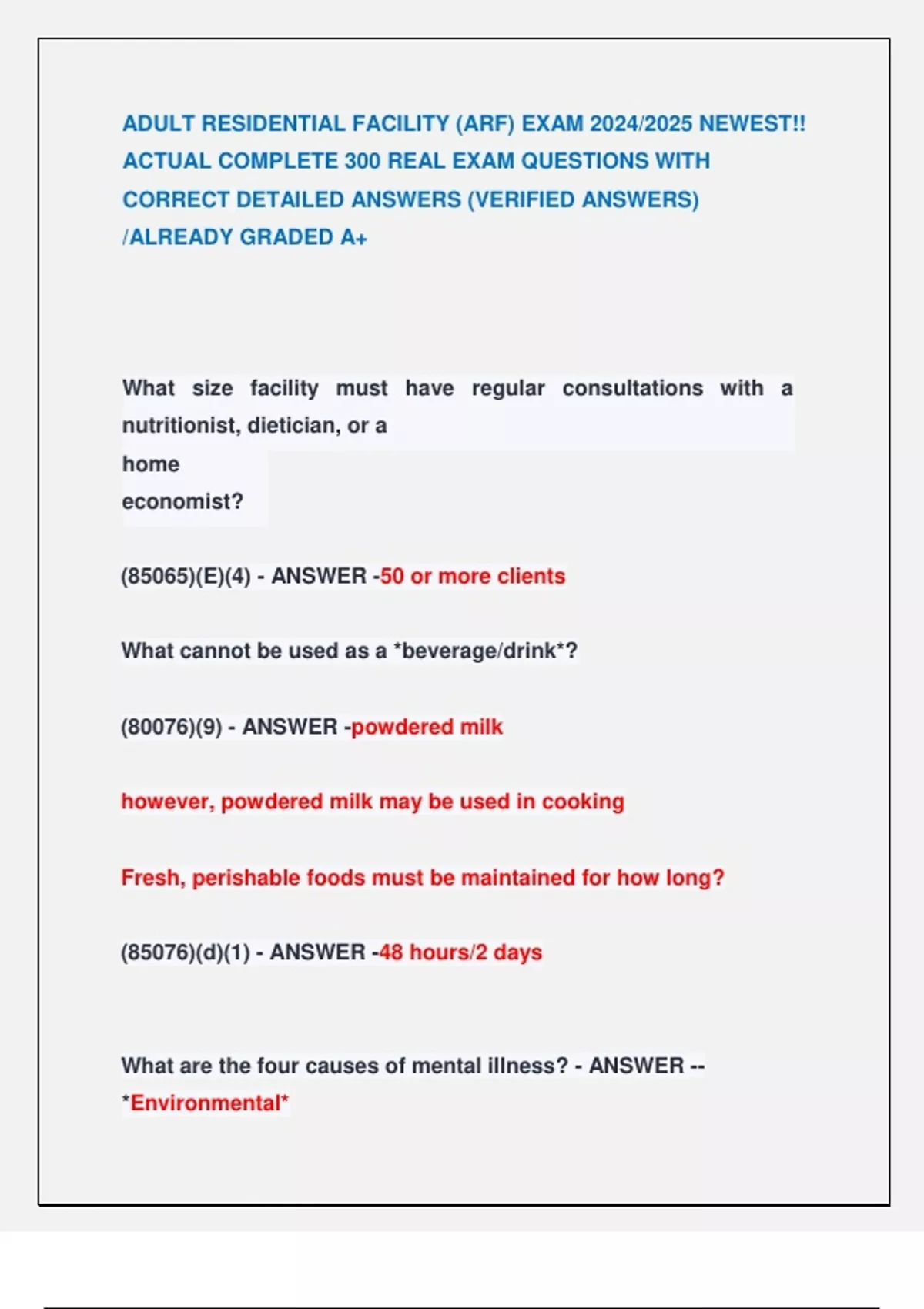 ADULT RESIDENTIAL FACILITY (ARF) EXAM 2024/2025 NEWEST!! ACTUAL COMPLETE 300 REAL EXAM QUESTIONS WITH CORRECT DETAILED ANSWERS (VERIFIED ANSWERS) /ALREADY GRADED A+

What size facility must have regular consultations with a nutritionist, dietician, or a home economist?

(85065)(E)(4) - ANSWER -50 or more clients

What cannot be used as a *beverage/drink*?

(80076)(9) - ANSWER -powdered milk

however, powdered milk may be used in cooking

Fresh, perishable foods must be maintained for how long?

(85076)(d)(1) - ANSWER -48 hours/2 days

What are the four causes of mental illness? - ANSWER --
*Environmental*